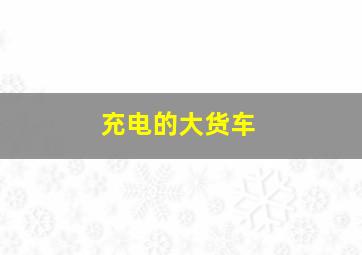 充电的大货车